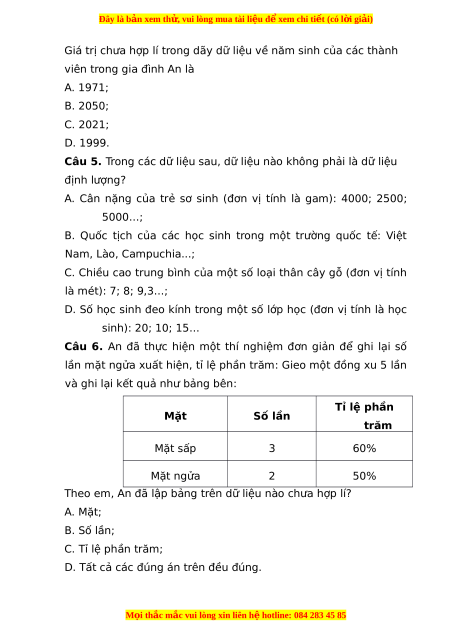 Đây là bản xem thử, vui lòng mua tài liệu để xem chi tiết (có lời giải)

Giá trị chưa hợp lí trong dãy dữ liệu về năm sinh của các thành viên trong gia đình An là

A. 1971;

B. 2050;

C. 2021;

D. 1999.

**Câu 5.** Trong các dữ liệu sau, dữ liệu nào không phải là dữ liệu định lượng?

A. Cân nặng của trẻ sơ sinh (đơn vị tính là gam): 4000; 2500; 5000...;

B. Quốc tịch của các học sinh trong một trường quốc tế: Việt Nam, Lào, Campuchia...;

C. Chiều cao trung bình của một số loại thân cây gỗ (đơn vị tính là mét): 7; 8; 9,3...;

D. Số học sinh đeo kính trong một số lớp học (đơn vị tính là học sinh): 20; 10; 15...

**Câu 6.** An đã thực hiện một thí nghiệm đơn giản để ghi lại số lần mặt ngửa xuất hiện, tỉ lệ phần trăm: Gieo một đồng xu 5 lần và ghi lại kết quả như bảng bên:

| Mặt | Số lần | Tỉ lệ phần trăm |
|---|---|---|
| Mặt sấp | 3 | 60% |
| Mặt ngửa | 2 | 50% |

Theo em, An đã lập bảng trên dữ liệu nào chưa hợp lí?

A. Mặt;

B. Số lần;

C. Tỉ lệ phần trăm;

D. Tất cả các đúng án trên đều đúng.

Mọi thắc mắc vui lòng xin liên hệ hotline: 084 283 45 85